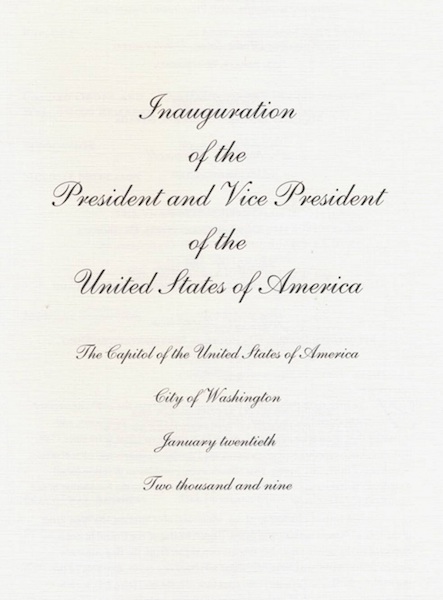 Inauguration
of the
President and Vice President
of the
United States of America

The Capitol of the United States of America

City of Washington

January twentieth

Two thousand and nine